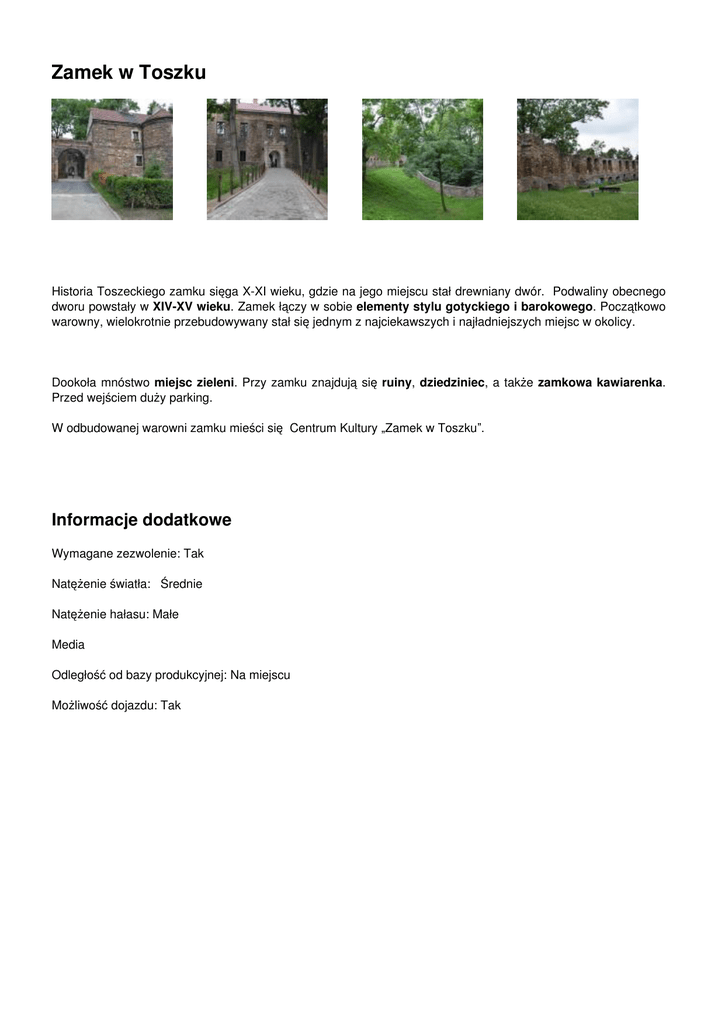 Zamek w Toszku

Historia Toszeckiego zamku sięga X-XI wieku, gdzie na jego miejscu stał drewniany dwór. Podwaliny obecnego dworu powstały w XIV-XV wieku. Zamek łączy w sobie elementy stylu gotyckiego i barokowego. Początkowo warowny, wielokrotnie przebudowywany stał się jednym z najciekawszych i najładniejszych miejsc w okolicy.

Dookoła mnóstwo miejsc zieleni. Przy zamku znajdują się ruiny, dziedziniec, a także zamkowa kawiarenka. Przed wejściem duży parking.

W odbudowanej warowni zamku mieści się Centrum Kultury „Zamek w Toszku”.

Informacje dodatkowe

Wymagane zezwolenie: Tak

Natężenie światła: Średnie

Natężenie hałasu: Małe

Media

Odległość od bazy produkcyjnej: Na miejscu

Możliwość dojazdu: Tak